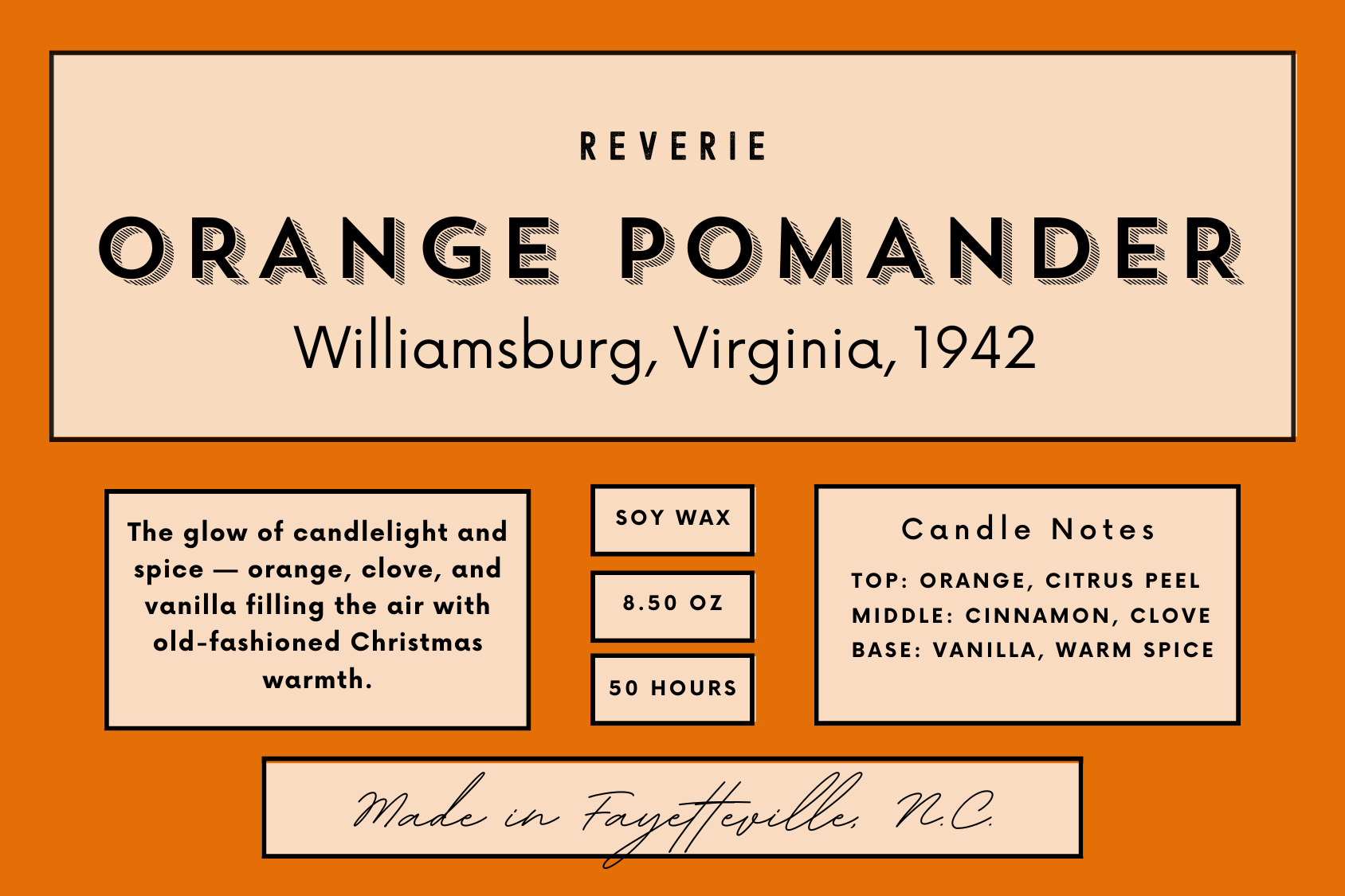 REVERIE

ORANGE POMANDER

Williamsburg, Virginia, 1942

The glow of candlelight and spice — orange, clove, and vanilla filling the air with old-fashioned Christmas warmth.

SOY WAX

8.50 OZ

50 HOURS

Candle Notes

TOP: ORANGE, CITRUS PEEL
MIDDLE: CINNAMON, CLOVE
BASE: VANILLA, WARM SPICE

Made in Fayetteville, N.C.